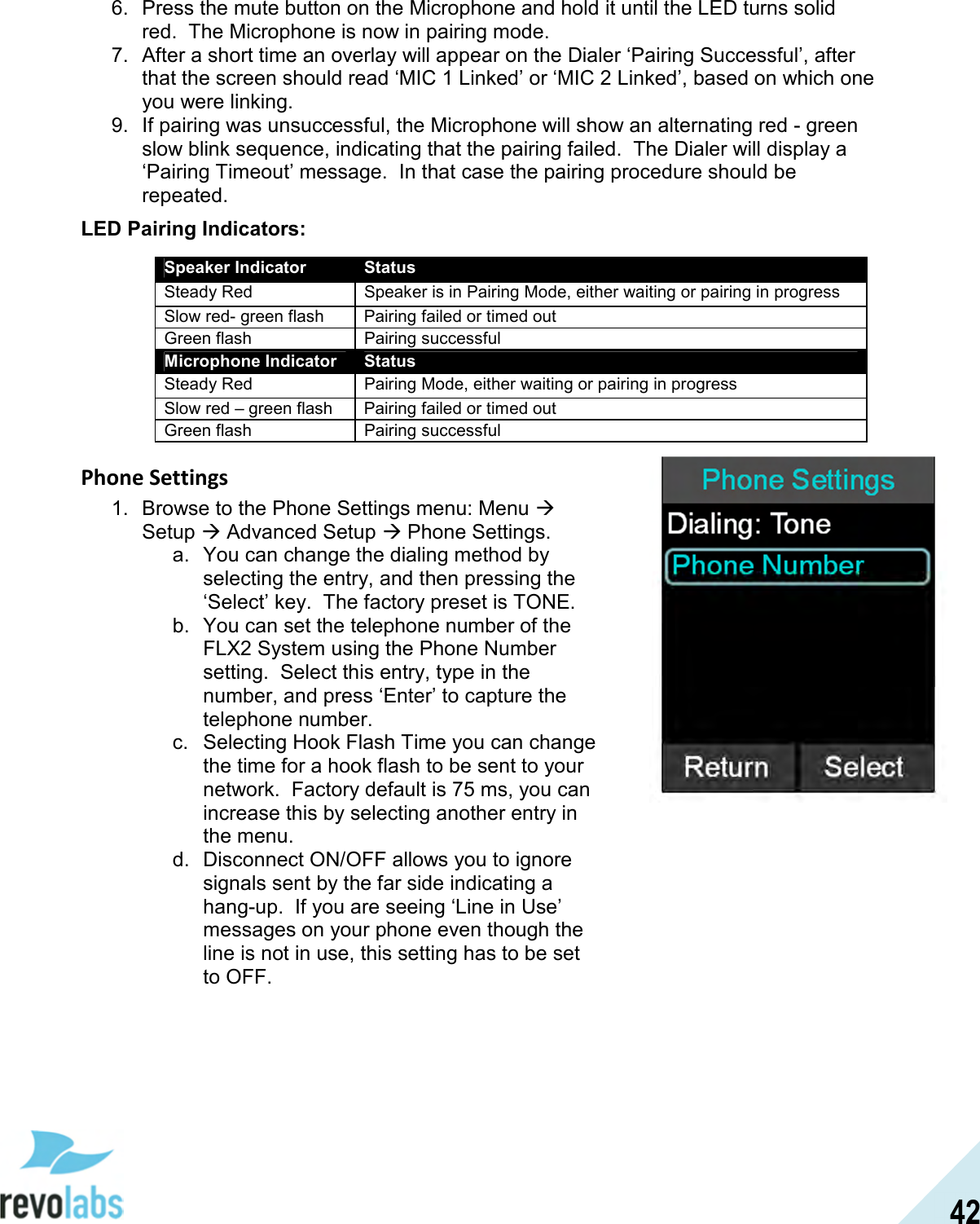 6. Press the mute button on the Microphone and hold it until the LED turns solid red. The Microphone is now in pairing mode.
7. After a short time an overlay will appear on the Dialer ‘Pairing Successful’, after that the screen should read ‘MIC 1 Linked’ or ‘MIC 2 Linked’, based on which one you were linking.
9. If pairing was unsuccessful, the Microphone will show an alternating red - green slow blink sequence, indicating that the pairing failed. The Dialer will display a ‘Pairing Timeout’ message. In that case the pairing procedure should be repeated.

LED Pairing Indicators:

| Speaker Indicator | Status |
|---|---|
| Steady Red | Speaker is in Pairing Mode, either waiting or pairing in progress |
| Slow red- green flash | Pairing failed or timed out |
| Green flash | Pairing successful |
| Microphone Indicator | Status |
| Steady Red | Pairing Mode, either waiting or pairing in progress |
| Slow red – green flash | Pairing failed or timed out |
| Green flash | Pairing successful |

Phone Settings

1. Browse to the Phone Settings menu: Menu → Setup → Advanced Setup → Phone Settings.
a. You can change the dialing method by selecting the entry, and then pressing the ‘Select’ key. The factory preset is TONE.
b. You can set the telephone number of the FLX2 System using the Phone Number setting. Select this entry, type in the number, and press ‘Enter’ to capture the telephone number.
c. Selecting Hook Flash Time you can change the time for a hook flash to be sent to your network. Factory default is 75 ms, you can increase this by selecting another entry in the menu.
d. Disconnect ON/OFF allows you to ignore signals sent by the far side indicating a hang-up. If you are seeing ‘Line in Use’ messages on your phone even though the line is not in use, this setting has to be set to OFF.

Phone Settings
Dialing: Tone
Phone Number
Return
Select

revolabs

42